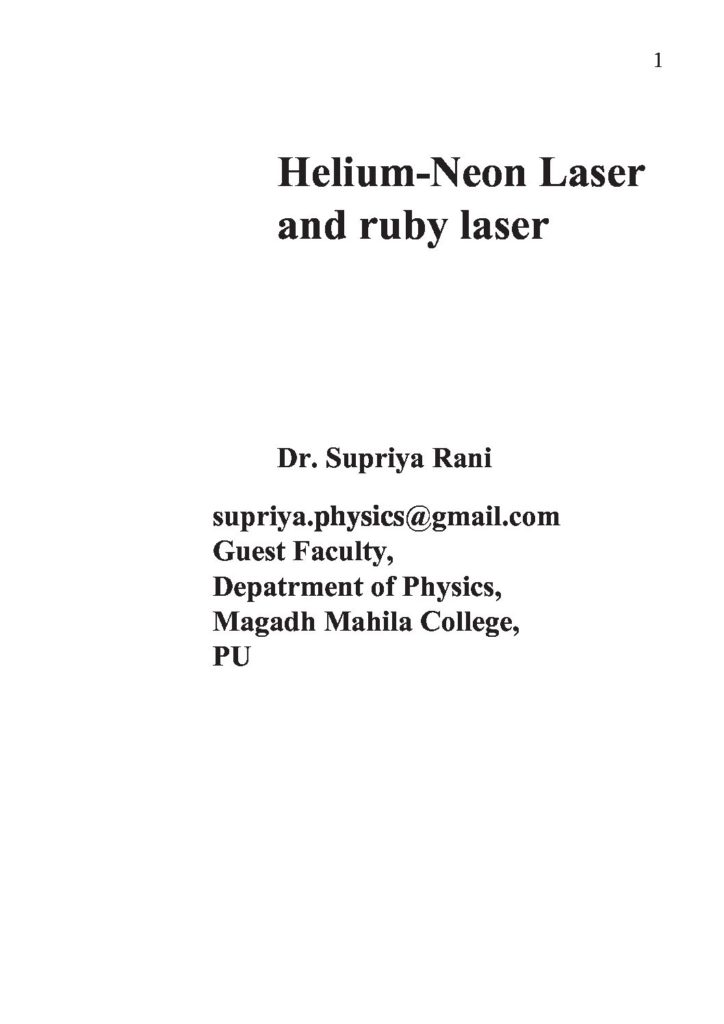 1

Helium-Neon Laser
and ruby laser

Dr. Supriya Rani

supriya.physics@gmail.com
Guest Faculty,
Depatrment of Physics,
Magadh Mahila College,
PU